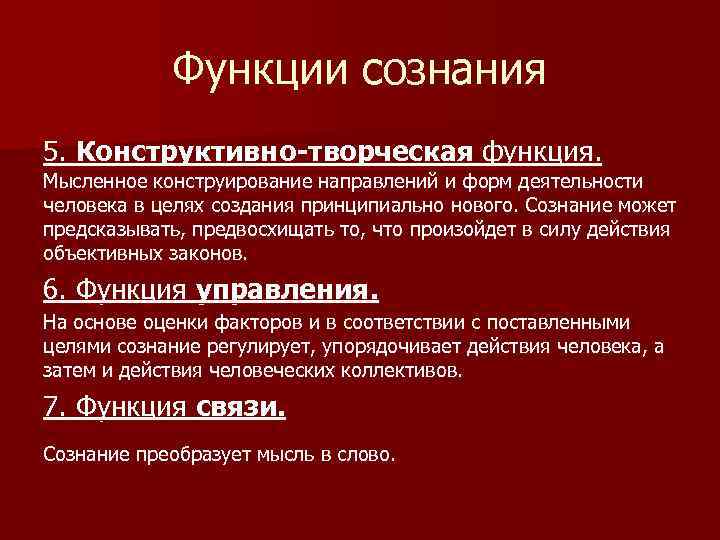 Функции сознания

5. Конструктивно-творческая функция.
Мысленное конструирование направлений и форм деятельности человека в целях создания принципиально нового. Сознание может предсказывать, предвосхищать то, что произойдет в силу действия объективных законов.

6. Функция управления.
На основе оценки факторов и в соответствии с поставленными целями сознание регулирует, упорядочивает действия человека, а затем и действия человеческих коллективов.

7. Функция связи.

Сознание преобразует мысль в слово.